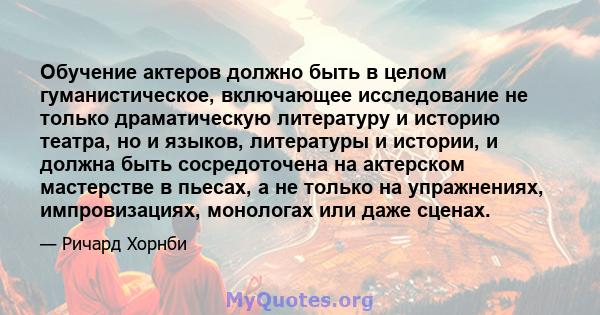 Обучение актеров должно быть в целом гуманистическое, включающее исследование не только драматическую литературу и историю театра, но и языков, литературы и истории, и должна быть сосредоточена на актерском мастерстве в пьесах, а не только на упражнениях, импровизациях, монологах или даже сценах.

— Ричард Хорнби

MyQuotes.org